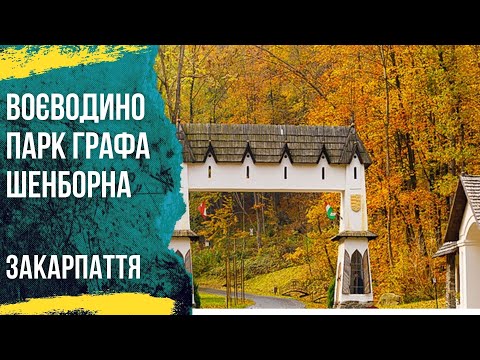 ВОЄВОДИНО
ПАРК ГРАФА
ШЕНБОРНА

ЗАКАРПАТТЯ